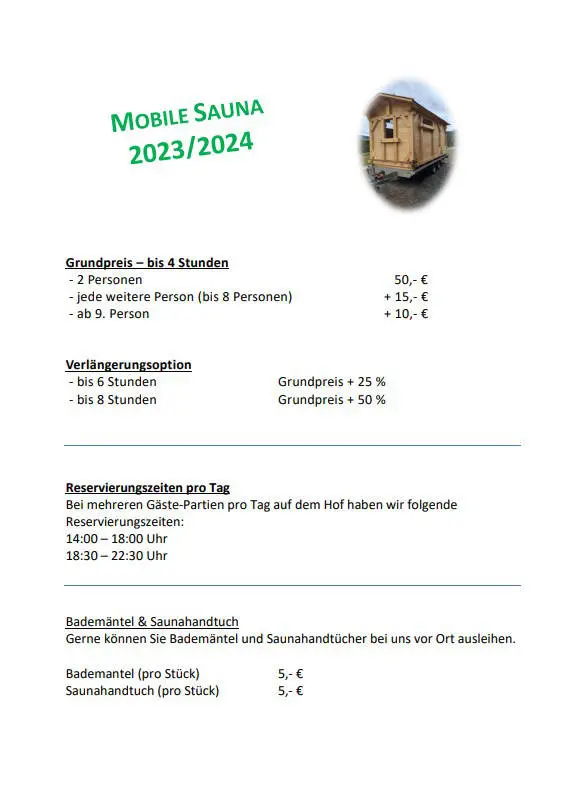 MOBILE SAUNA
2023/2024

Grundpreis – bis 4 Stunden
- 2 Personen 50,- €
- jede weitere Person (bis 8 Personen) + 15,- €
- ab 9. Person + 10,- €

Verlängerungsoption
- bis 6 Stunden Grundpreis + 25 %
- bis 8 Stunden Grundpreis + 50 %

Reservierungszeiten pro Tag
Bei mehreren Gäste-Partien pro Tag auf dem Hof haben wir folgende Reservierungszeiten:
14:00 – 18:00 Uhr
18:30 – 22:30 Uhr

Bademäntel & Saunahandtuch
Gerne können Sie Bademäntel und Saunahandtücher bei uns vor Ort ausleihen.

Bademantel (pro Stück) 5,- €
Saunahandtuch (pro Stück) 5,- €